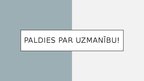 PALDIES PAR UZMANĪBU!